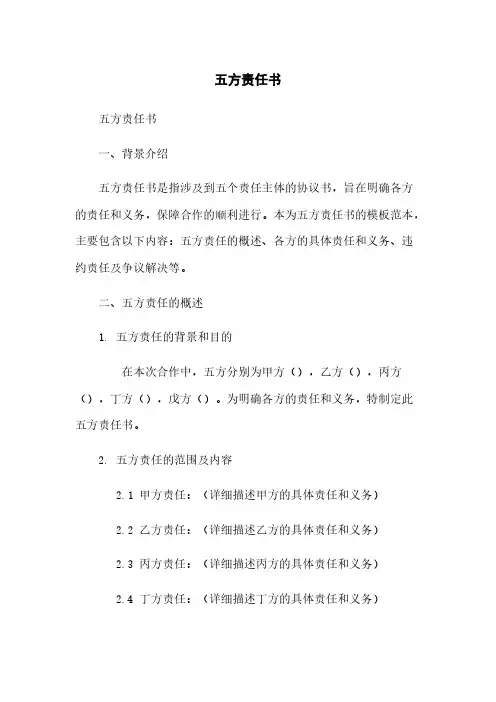 五方责任书

五方责任书

一、背景介绍

五方责任书是指涉及到五个责任主体的协议书，旨在明确各方的责任和义务，保障合作的顺利进行。本为五方责任书的模板范本，主要包含以下内容：五方责任的概述、各方的具体责任和义务、违约责任及争议解决等。

二、五方责任的概述

1. 五方责任的背景和目的

在本次合作中，五方分别为甲方（），乙方（），丙方（），丁方（），戊方（）。为明确各方的责任和义务，特制定此五方责任书。

2. 五方责任的范围及内容

2.1 甲方责任：（详细描述甲方的具体责任和义务）

2.2 乙方责任：（详细描述乙方的具体责任和义务）

2.3 丙方责任：（详细描述丙方的具体责任和义务）

2.4 丁方责任：（详细描述丁方的具体责任和义务）